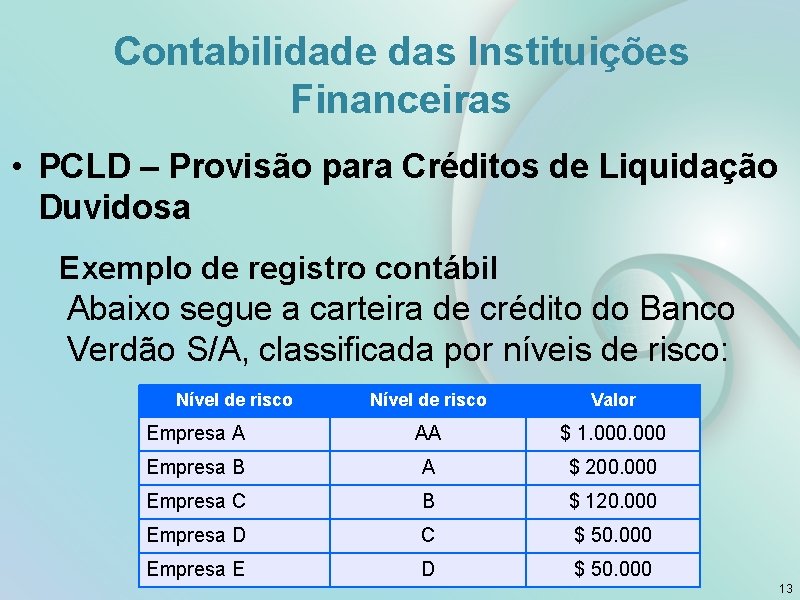 Contabilidade das Instituições Financeiras

• PCLD – Provisão para Créditos de Liquidação Duvidosa

Exemplo de registro contábil
Abaixo segue a carteira de crédito do Banco Verdão S/A, classificada por níveis de risco:

| Nível de risco | Nível de risco | Valor |
|---|---|---|
| Empresa A | AA | \$ 1.000.000 |
| Empresa B | A | \$ 200.000 |
| Empresa C | B | \$ 120.000 |
| Empresa D | C | \$ 50.000 |
| Empresa E | D | \$ 50.000 |

13